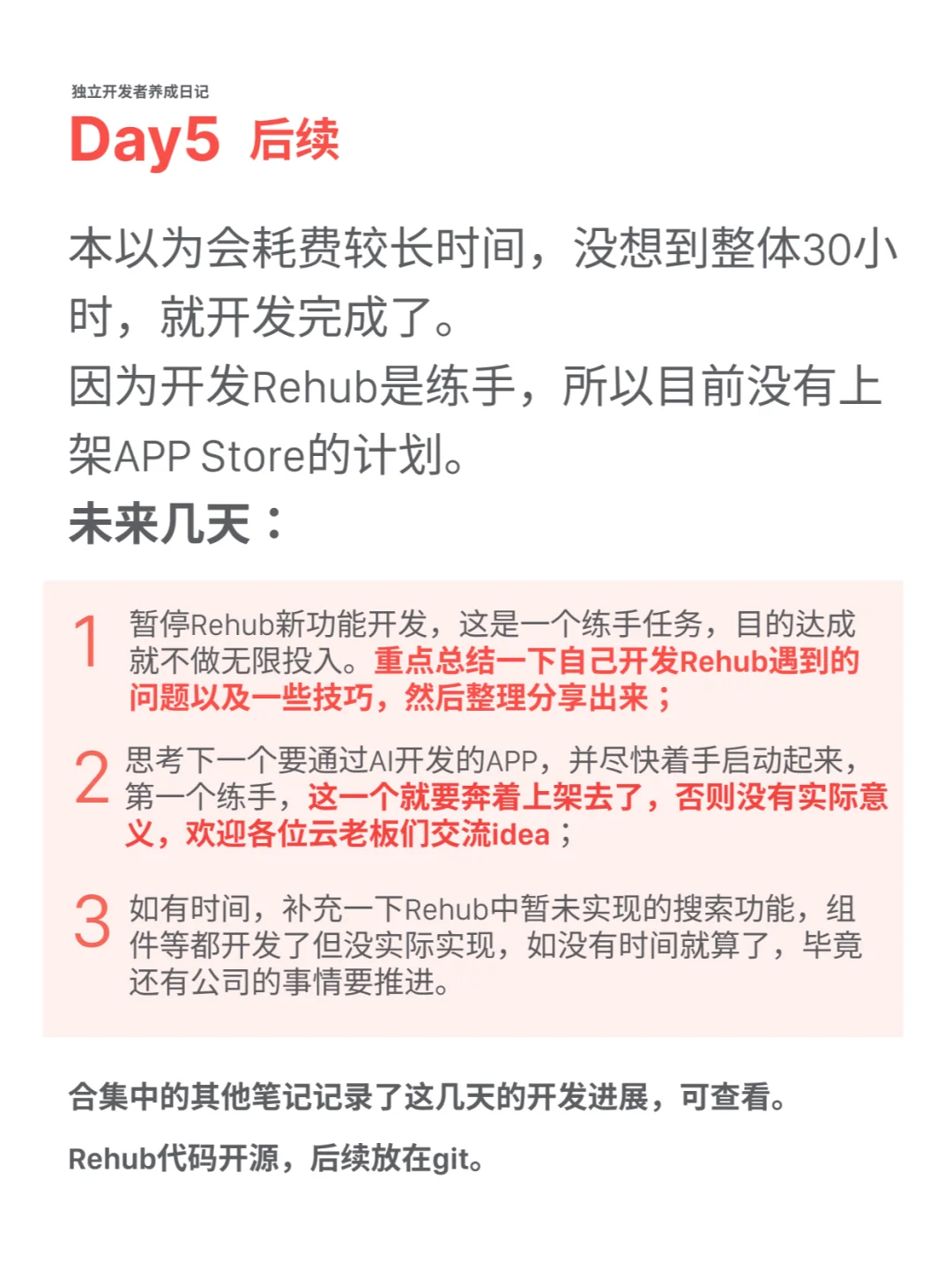 独立开发者养成日记

Day5 后续

本以为会耗费较长时间，没想到整体30小时，就开发完成了。
因为开发Rehub是练手，所以目前没有上架APP Store的计划。
未来几天：

1 暂停Rehub新功能开发，这是一个练手任务，目的达成就不做无限投入。重点总结一下自己开发Rehub遇到的问题以及一些技巧，然后整理分享出来；

2 思考下一个要通过AI开发的APP，并尽快着手启动起来，第一个练手，这一个就要奔着上架去了，否则没有实际意义，欢迎各位云老板们交流idea；

3 如有时间，补充一下Rehub中暂未实现的搜索功能，组件等都开发了但没实际实现，如没有时间就算了，毕竟还有公司的事情要推进。

合集中的其他笔记记录了这几天的开发进展，可查看。

Rehub代码开源，后续放在git。